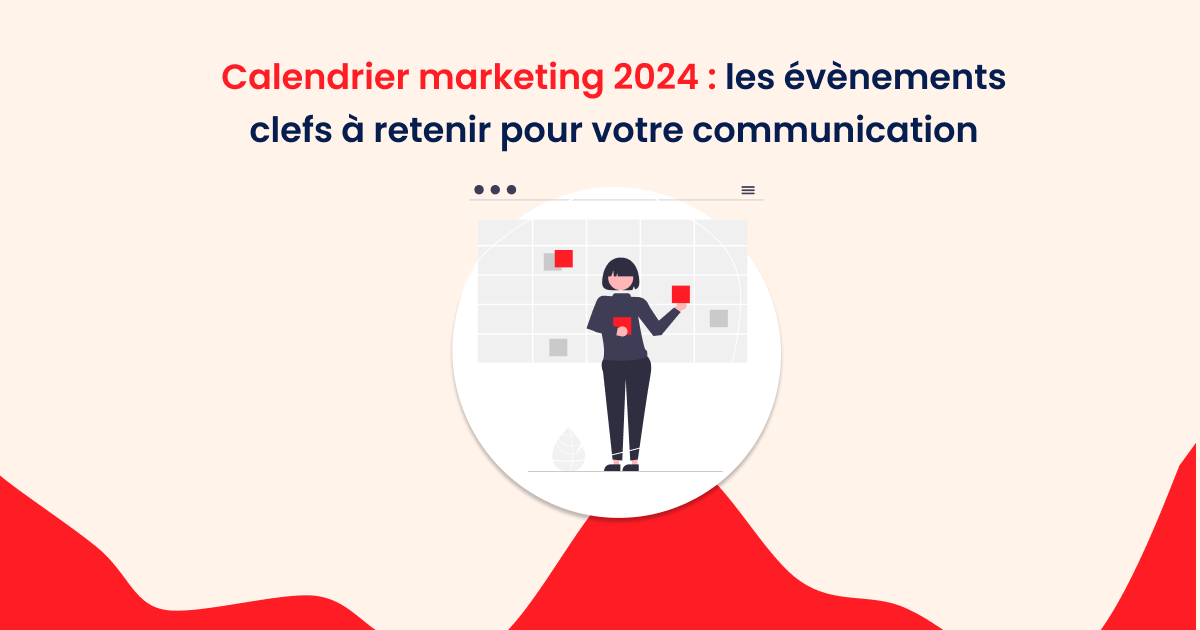 Calendrier marketing 2024 : les évènements clefs à retenir pour votre communication